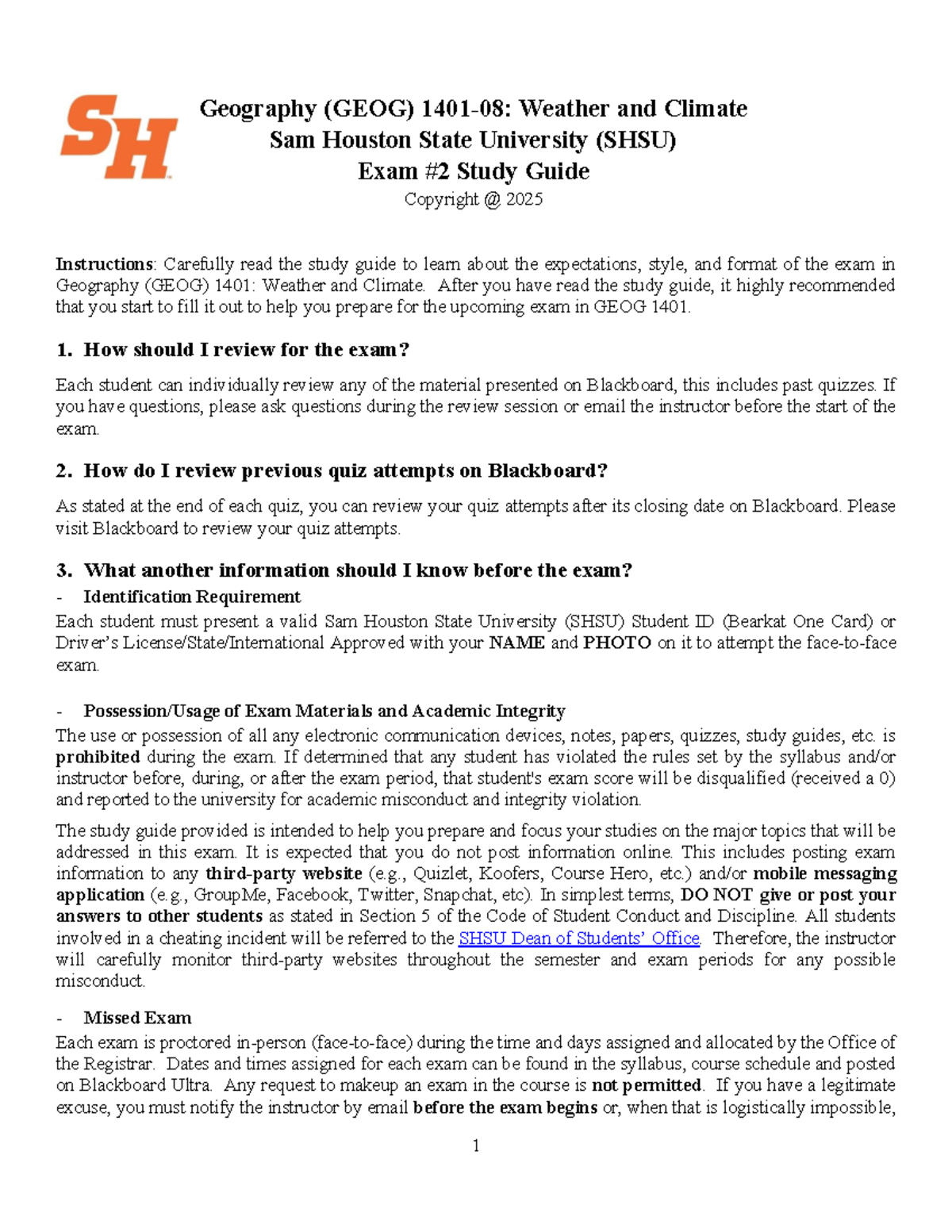 SH

Geography (GEOG) 1401-08: Weather and Climate
Sam Houston State University (SHSU)
Exam #2 Study Guide
Copyright @ 2025

Instructions: Carefully read the study guide to learn about the expectations, style, and format of the exam in Geography (GEOG) 1401: Weather and Climate. After you have read the study guide, it highly recommended that you start to fill it out to help you prepare for the upcoming exam in GEOG 1401.

1. How should I review for the exam?

Each student can individually review any of the material presented on Blackboard, this includes past quizzes. If you have questions, please ask questions during the review session or email the instructor before the start of the exam.

2. How do I review previous quiz attempts on Blackboard?

As stated at the end of each quiz, you can review your quiz attempts after its closing date on Blackboard. Please visit Blackboard to review your quiz attempts.

3. What another information should I know before the exam?

- Identification Requirement
Each student must present a valid Sam Houston State University (SHSU) Student ID (Bearkat One Card) or Driver's License/State/International Approved with your NAME and PHOTO on it to attempt the face-to-face exam.

- Possession/Usage of Exam Materials and Academic Integrity
The use or possession of all any electronic communication devices, notes, papers, quizzes, study guides, etc. is prohibited during the exam. If determined that any student has violated the rules set by the syllabus and/or instructor before, during, or after the exam period, that student's exam score will be disqualified (received a 0) and reported to the university for academic misconduct and integrity violation.

The study guide provided is intended to help you prepare and focus your studies on the major topics that will be addressed in this exam. It is expected that you do not post information online. This includes posting exam information to any third-party website (e.g., Quizlet, Koofers, Course Hero, etc.) and/or mobile messaging application (e.g., GroupMe, Facebook, Twitter, Snapchat, etc). In simplest terms, DO NOT give or post your answers to other students as stated in Section 5 of the Code of Student Conduct and Discipline. All students involved in a cheating incident will be referred to the SHSU Dean of Students' Office. Therefore, the instructor will carefully monitor third-party websites throughout the semester and exam periods for any possible misconduct.

- Missed Exam
Each exam is proctored in-person (face-to-face) during the time and days assigned and allocated by the Office of the Registrar. Dates and times assigned for each exam can be found in the syllabus, course schedule and posted on Blackboard Ultra. Any request to makeup an exam in the course is not permitted. If you have a legitimate excuse, you must notify the instructor by email before the exam begins or, when that is logistically impossible,

1